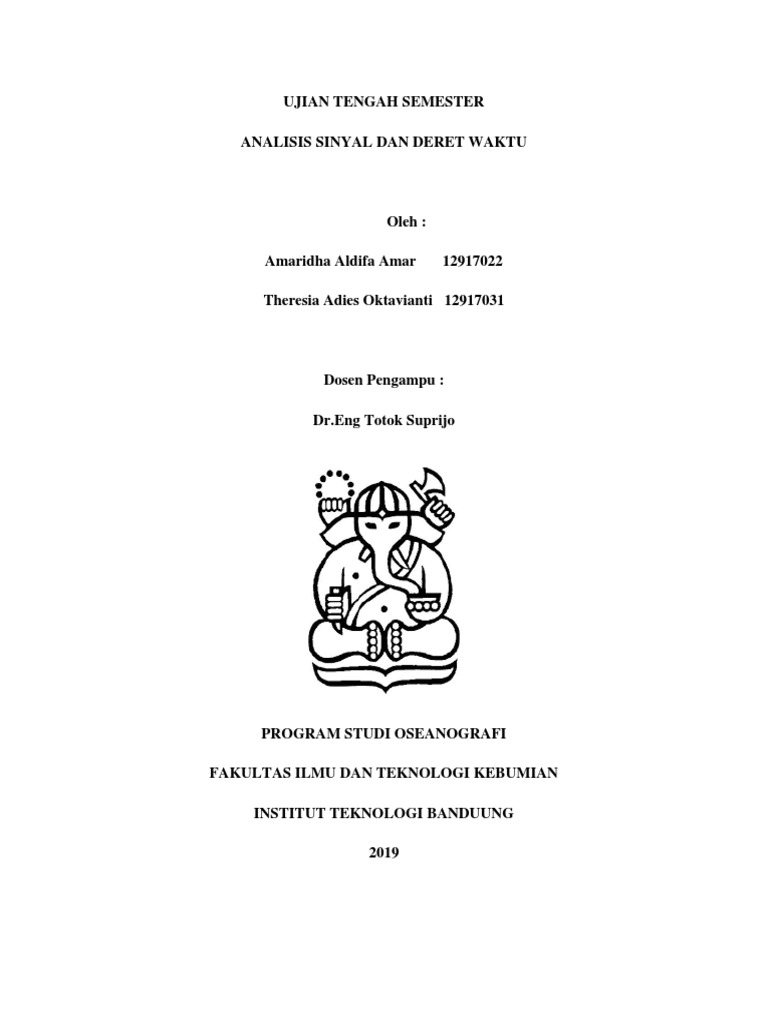 UJIAN TENGAH SEMESTER

ANALISIS SINYAL DAN DERET WAKTU

Oleh :

Amaridha Aldifa Amar 12917022

Theresia Adies Oktavianti 12917031

Dosen Pengampu :

Dr.Eng Totok Suprijo

PROGRAM STUDI OSEANOGRAFI

FAKULTAS ILMU DAN TEKNOLOGI KEBUMIAN

INSTITUT TEKNOLOGI BANDUUNG

2019